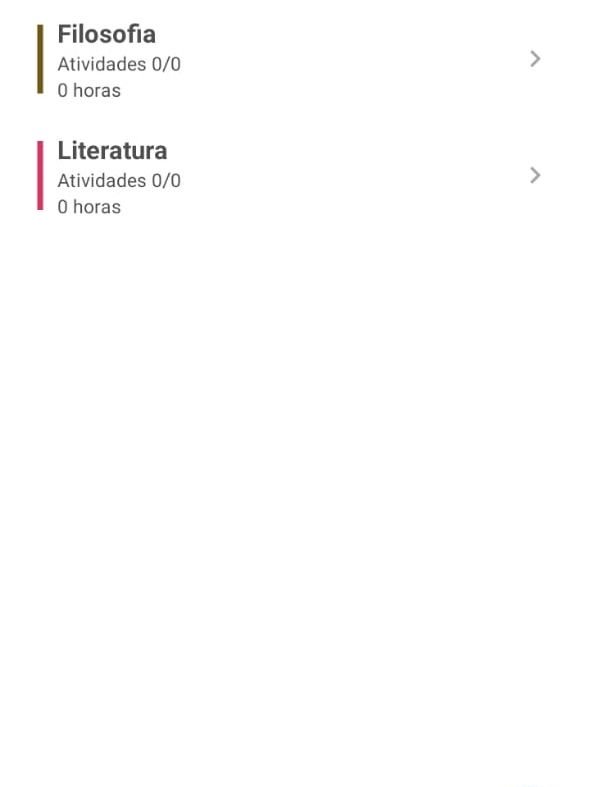 Filosofia
Atividades 0/0
0 horas

Literatura
Atividades 0/0
0 horas